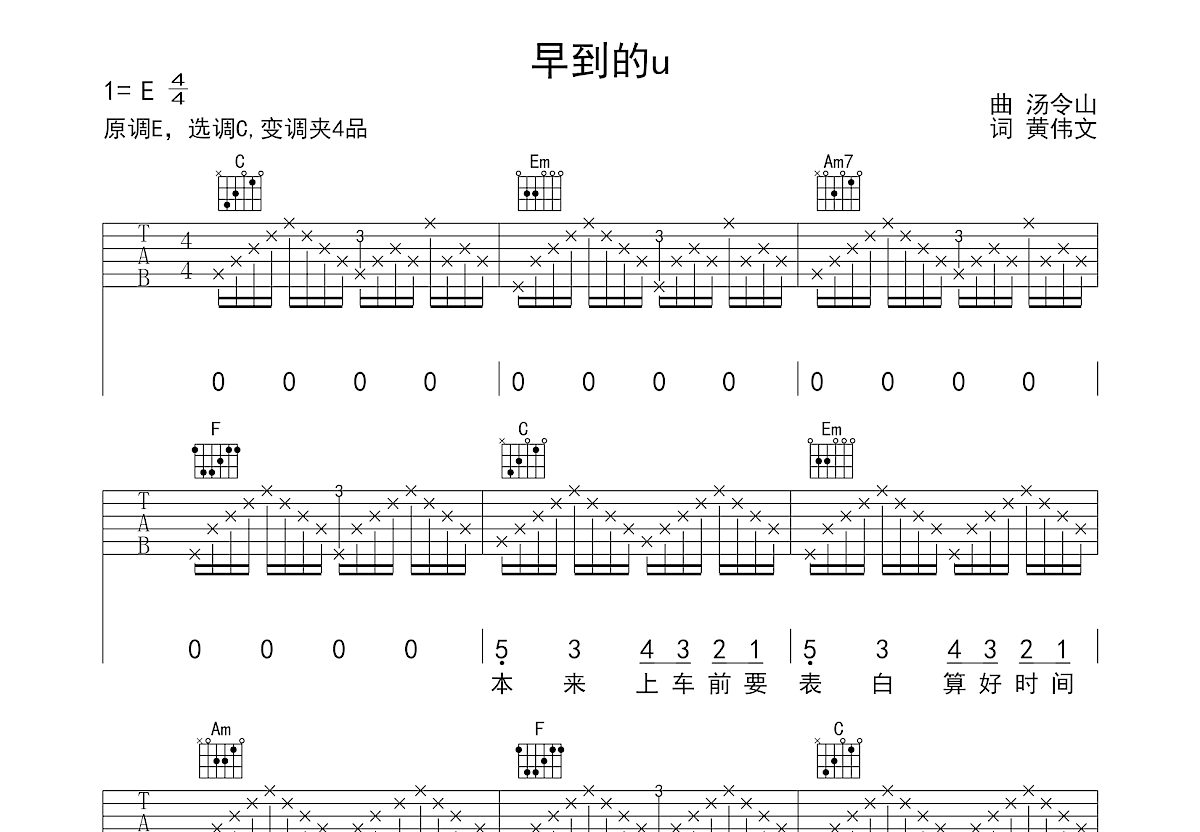 早到的u

1= E $\frac{4}{4}$

原调E，选调C,变调夹4品

曲 汤令山
词 黄伟文

C Em Am7

T
A
B
4
4

3 3 3

0 0 0 0 | 0 0 0 0 | 0 0 0 0 |

F C Em

T
A
B

3

0 0 0 0 | 5 3 4 3 2 1 | 5 3 4 3 2 1 |

本 来 上 车 前 要 表 白 算 好 时 间

Am F C

T
A

3